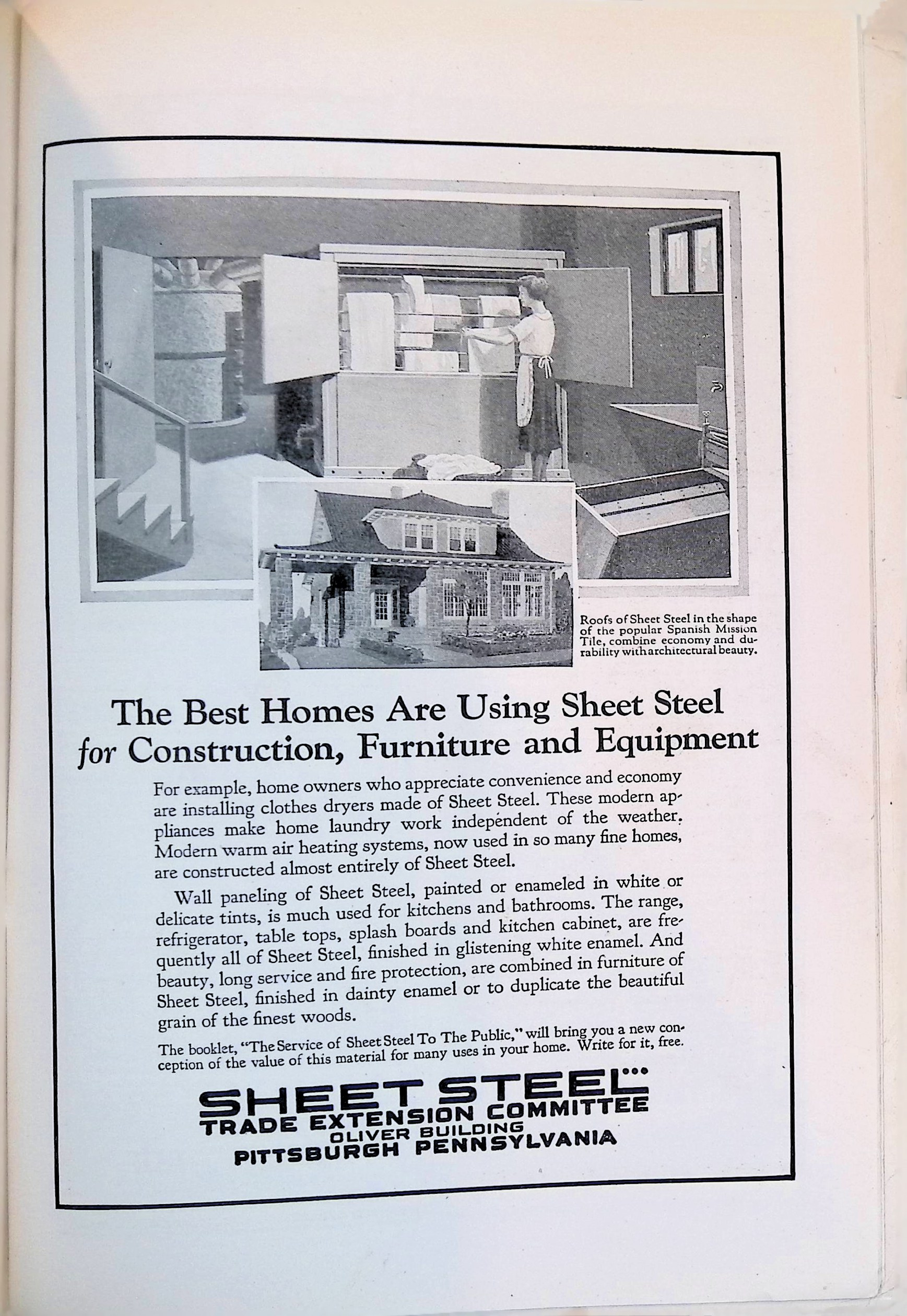 Roofs of Sheet Steel in the shape of the popular Spanish Mission Tile, combine economy and durability with architectural beauty.

The Best Homes Are Using Sheet Steel for Construction, Furniture and Equipment

For example, home owners who appreciate convenience and economy are installing clothes dryers made of Sheet Steel. These modern appliances make home laundry work independent of the weather. Modern warm air heating systems, now used in so many fine homes, are constructed almost entirely of Sheet Steel.

Wall paneling of Sheet Steel, painted or enameled in white or delicate tints, is much used for kitchens and bathrooms. The range, refrigerator, table tops, splash boards and kitchen cabinet, are frequently all of Sheet Steel, finished in glistening white enamel. And beauty, long service and fire protection, are combined in furniture of Sheet Steel, finished in dainty enamel or to duplicate the beautiful grain of the finest woods.

The booklet, "The Service of Sheet Steel To The Public," will bring you a new conception of the value of this material for many uses in your home. Write for it, free.

SHEET STEEL
TRADE EXTENSION COMMITTEE
OLIVER BUILDING
PITTSBURGH PENNSYLVANIA